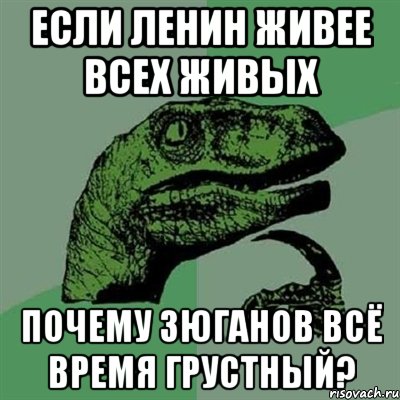 ЕСЛИ ЛЕНИН ЖИВЕЕ ВСЕХ ЖИВЫХ

ПОЧЕМУ ЗЮГАНОВ ВСЁ ВРЕМЯ ГРУСТНЫЙ?

risovach.ru